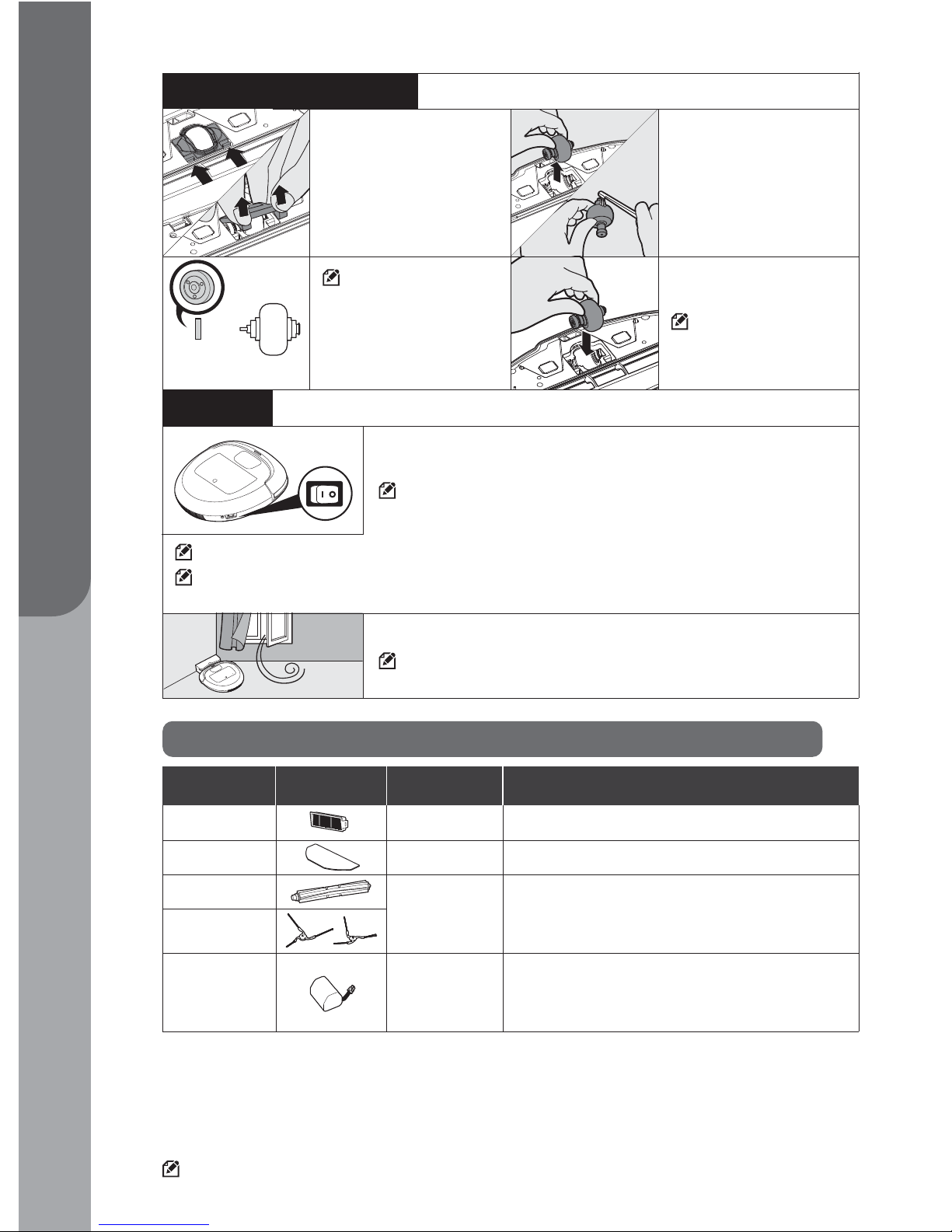 I
O